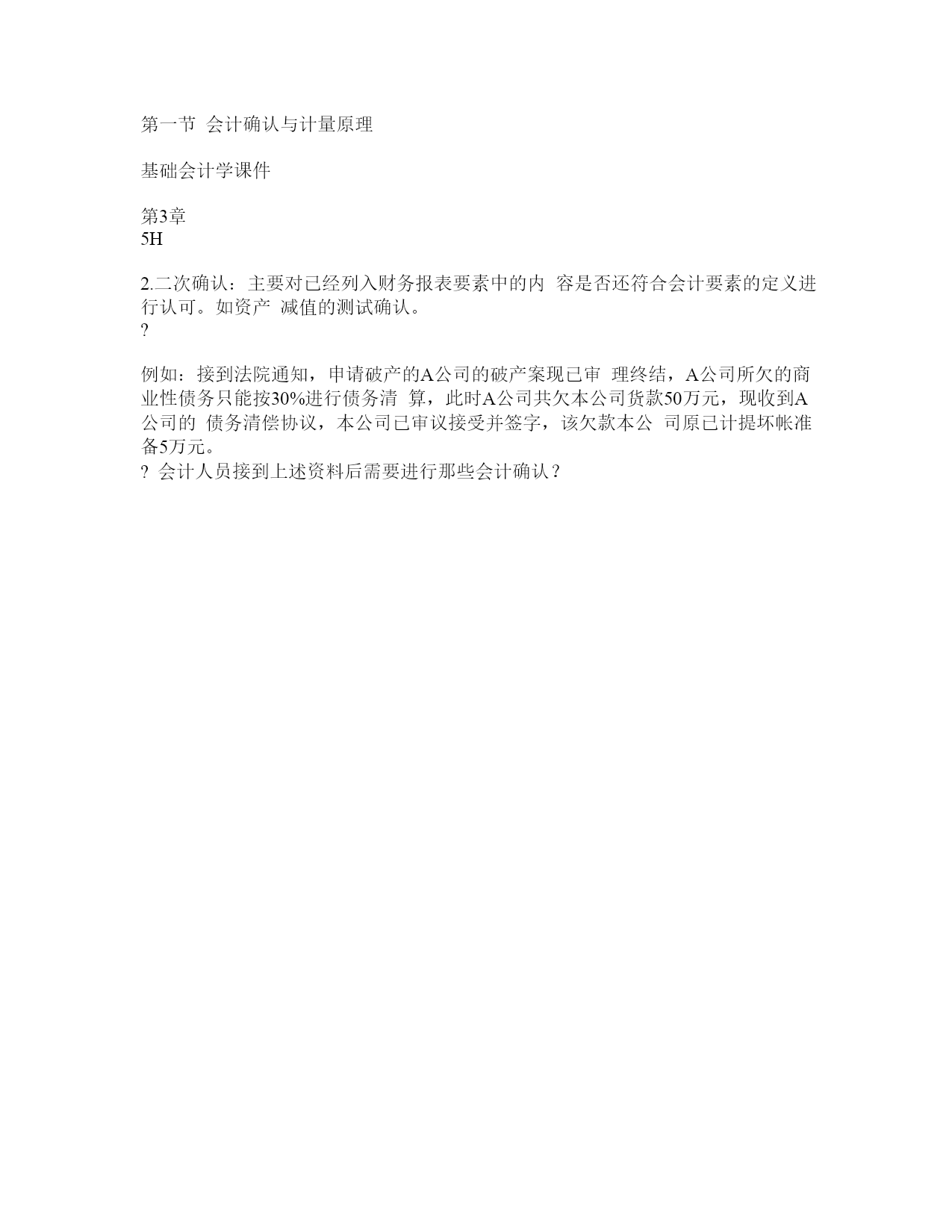 第一节 会计确认与计量原理

基础会计学课件

第3章
5H

2.二次确认：主要对已经列入财务报表要素中的内 容是否还符合会计要素的定义进行认可。如资产 减值的测试确认。
?

例如：接到法院通知，申请破产的A公司的破产案现已审 理终结，A公司所欠的商业性债务只能按30%进行债务清 算，此时A公司共欠本公司货款50万元，现收到A公司的 债务清偿协议，本公司已审议接受并签字，该欠款本公 司原已计提坏帐准备5万元。
? 会计人员接到上述资料后需要进行那些会计确认？